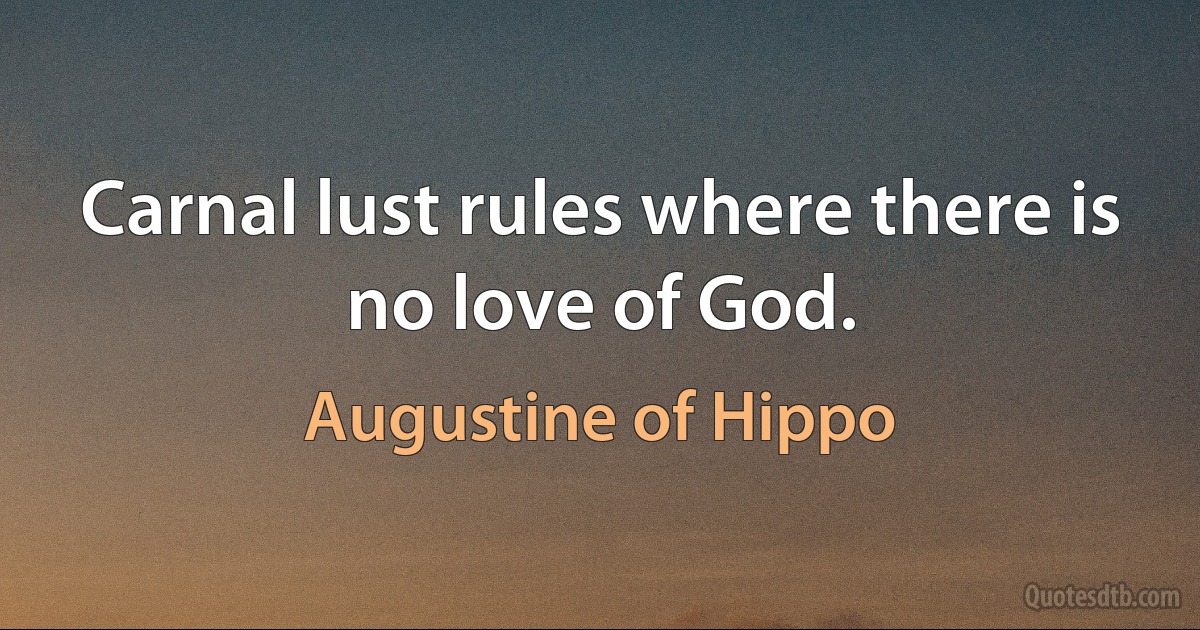 Carnal lust rules where there is no love of God.

Augustine of Hippo

Quotesdtb.com